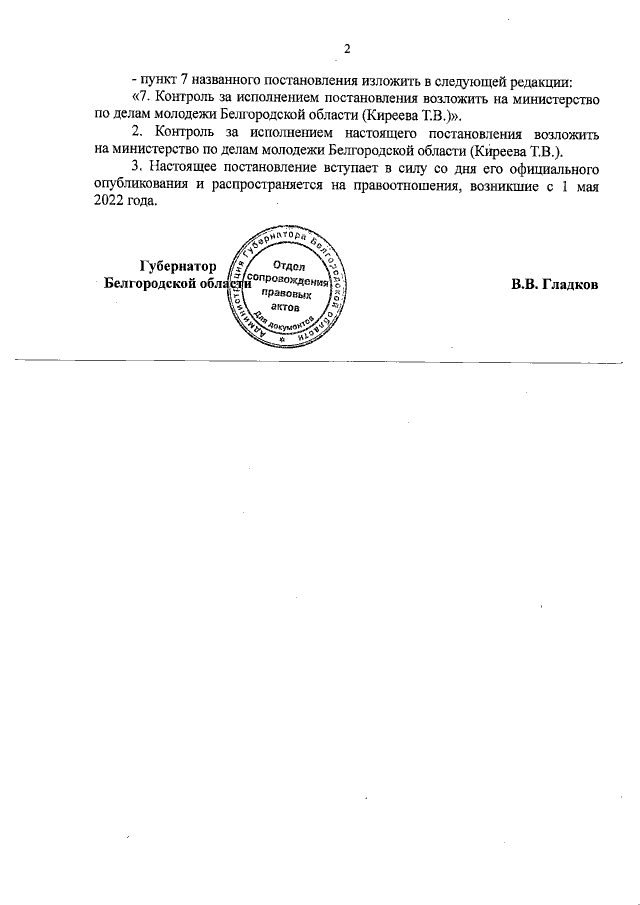 2

- пункт 7 названного постановления изложить в следующей редакции:

«7. Контроль за исполнением постановления возложить на министерство по делам молодежи Белгородской области (Киреева Т.В.)».

2. Контроль за исполнением настоящего постановления возложить на министерство по делам молодежи Белгородской области (Киреева Т.В.).

3. Настоящее постановление вступает в силу со дня его официального опубликования и распространяется на правоотношения, возникшие с 1 мая 2022 года.

Губернатор Белгородской области

Администрация Губернатора Белгородской области
Отдел сопровождения правовых актов
Для документов

В.В. Гладков